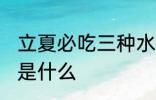 立夏必吃三种水
是什么